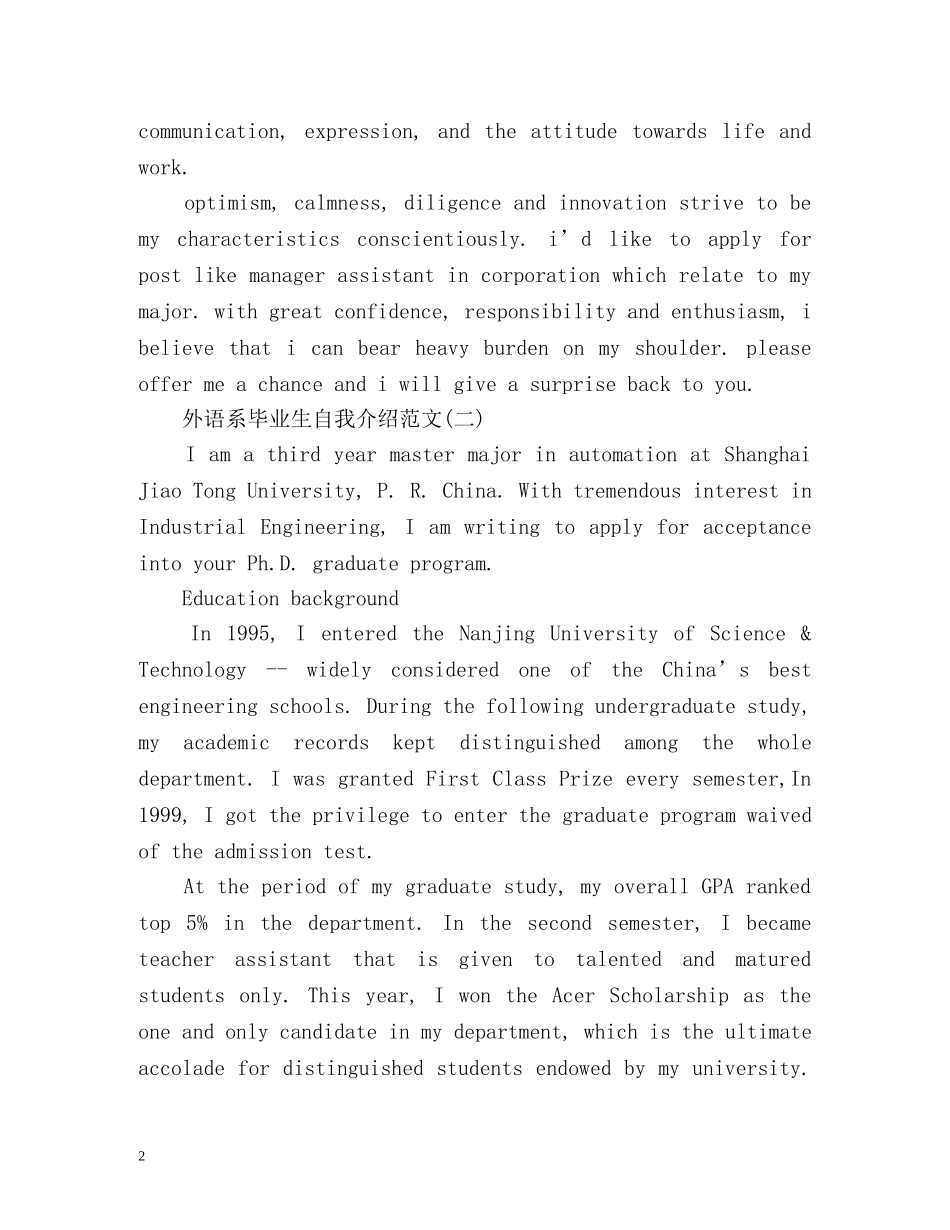 communication, expression, and the attitude towards life and work.

optimism, calmness, diligence and innovation strive to be my characteristics conscientiously. i'd like to apply for post like manager assistant in corporation which relate to my major. with great confidence, responsibility and enthusiasm, i believe that i can bear heavy burden on my shoulder. please offer me a chance and i will give a surprise back to you.

外语系毕业生自我介绍范文(二)

I am a third year master major in automation at Shanghai Jiao Tong University, P. R. China. With tremendous interest in Industrial Engineering, I am writing to apply for acceptance into your Ph.D. graduate program.

Education background

In 1995, I entered the Nanjing University of Science & Technology -- widely considered one of the China's best engineering schools. During the following undergraduate study, my academic records kept distinguished among the whole department. I was granted First Class Prize every semester,In 1999, I got the privilege to enter the graduate program waived of the admission test.

At the period of my graduate study, my overall GPA ranked top 5% in the department. In the second semester, I became teacher assistant that is given to talented and matured students only. This year, I won the Acer Scholarship as the one and only candidate in my department, which is the ultimate accolade for distinguished students endowed by my university.

2